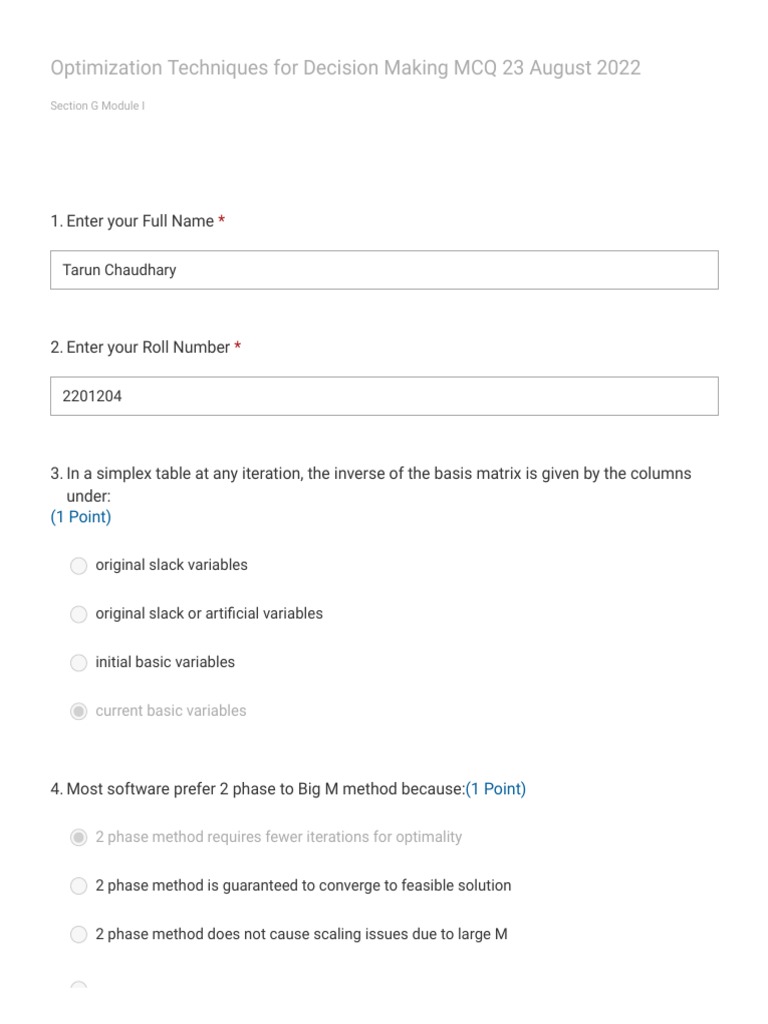 Optimization Techniques for Decision Making MCQ 23 August 2022

Section G Module I

1. Enter your Full Name *

Tarun Chaudhary

2. Enter your Roll Number *

2201204

3. In a simplex table at any iteration, the inverse of the basis matrix is given by the columns under:
(1 Point)

original slack variables

original slack or artificial variables

initial basic variables

current basic variables

4. Most software prefer 2 phase to Big M method because:(1 Point)

2 phase method requires fewer iterations for optimality

2 phase method is guaranteed to converge to feasible solution

2 phase method does not cause scaling issues due to large M